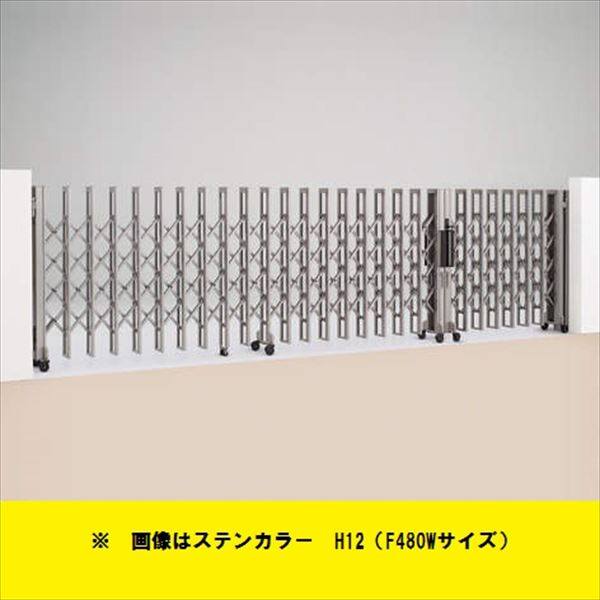 ※　画像はステンカラー　H12（F480Wサイズ）